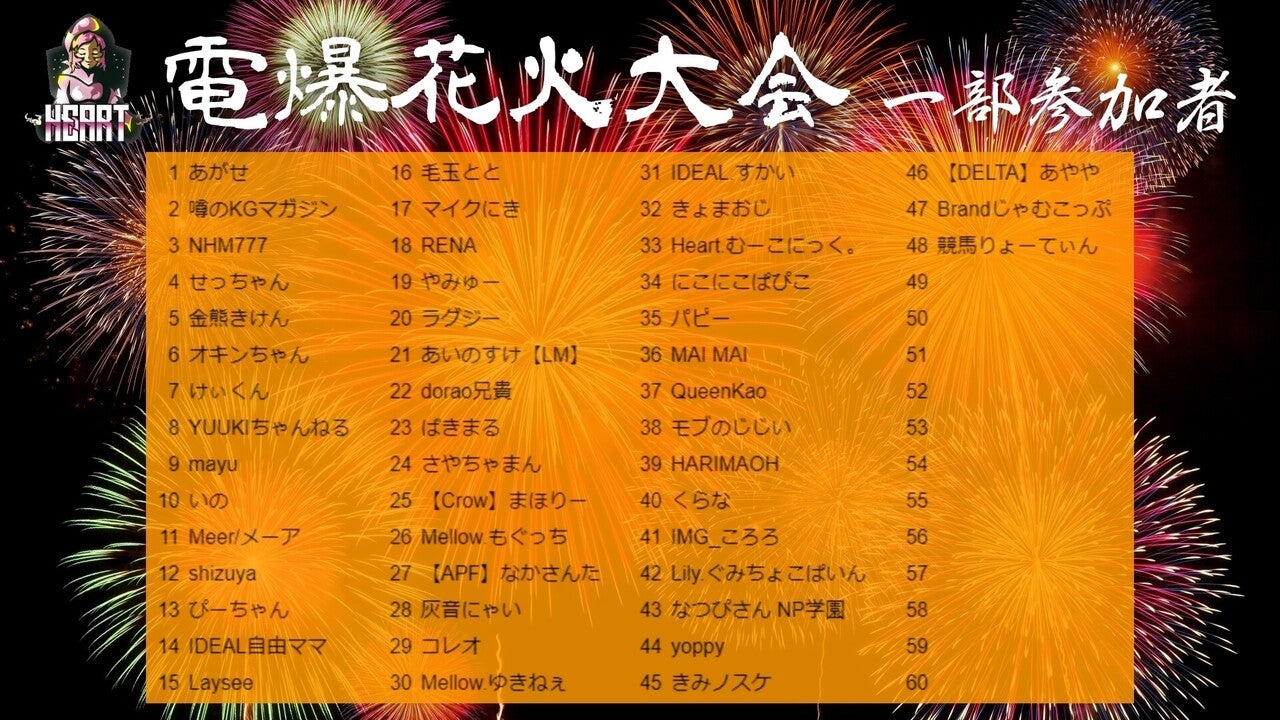 HEART

電爆花火大会 一部参加者

1 あがせ
2 噂のKGマガジン
3 NHM777
4 せっちゃん
5 金熊きけん
6 オキンちゃん
7 けぃくん
8 YUUKIちゃんねる
9 mayu
10 いの
11 Meer/メーア
12 shizuya
13 ぴーちゃん
14 IDEAL自由ママ
15 Laysee

16 毛玉とと
17 マイクにき
18 RENA
19 やみゅー
20 ラグジー
21 あいのすけ【LM】
22 dorao兄貴
23 ばきまる
24 さやちゃまん
25 【Crow】まほりー
26 Mellow.もぐっち
27 【APF】なかさんた
28 灰音にゃい
29 コレオ
30 Mellow.ゆきねぇ

31 IDEAL すかい
32 きょまおじ
33 Heart.むーこにっく。
34 にこにこぱぴこ
35 パピー
36 MAI MAI
37 QueenKao
38 モブのじじい
39 HARIMAOH
40 くらな
41 IMG_ころろ
42 Lily.ぐみちょこぱいん
43 なつぴさん NP学園
44 yoppy
45 きみノスケ

46 【DELTA】あやや
47 Brandじゃむこっぷ
48 競馬りょーてぃん
49
50
51
52
53
54
55
56
57
58
59
60